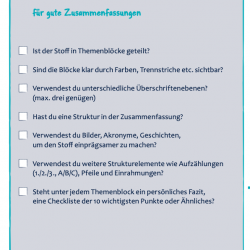 für gute Zusammenfassungen

Ist der Stoff in Themenblöcke geteilt?

Sind die Blöcke klar durch Farben, Trennstriche etc. sichtbar?

Verwendest du unterschiedliche Überschriftenebenen? (max. drei genügen)

Hast du eine Struktur in der Zusammenfassung?

Verwendest du Bilder, Akronyme, Geschichten, um den Stoff einprägsamer zu machen?

Verwendest du weitere Strukturelemente wie Aufzählungen (1./2./3., A/B/C), Pfeile und Einrahmungen?

Steht unter jedem Themenblock ein persönliches Fazit, eine Checkliste der 10 wichtigsten Punkte oder Ähnliches?